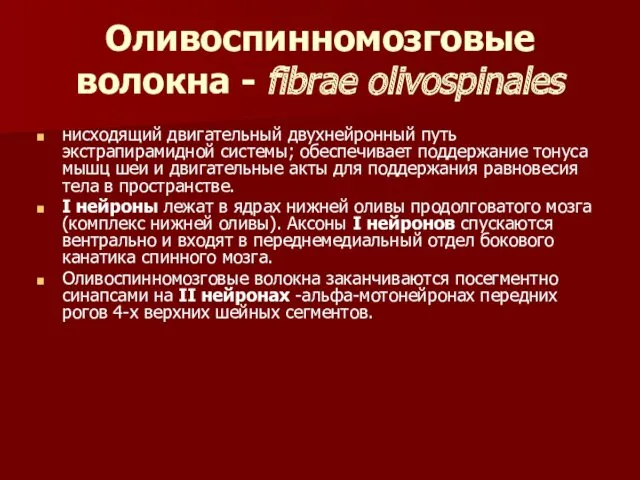 Оливоспинномозговые волокна - fibrae olivospinales

нисходящий двигательный двухнейронный путь экстрапирамидной системы; обеспечивает поддержание тонуса мышц шеи и двигательные акты для поддержания равновесия тела в пространстве.

I нейроны лежат в ядрах нижней оливы продолговатого мозга (комплекс нижней оливы). Аксоны I нейронов спускаются вентрально и входят в переднемедиальный отдел бокового канатика спинного мозга.

Оливоспинномозговые волокна заканчиваются посегментно синапсами на II нейронах -альфа-мотонейронах передних рогов 4-х верхних шейных сегментов.